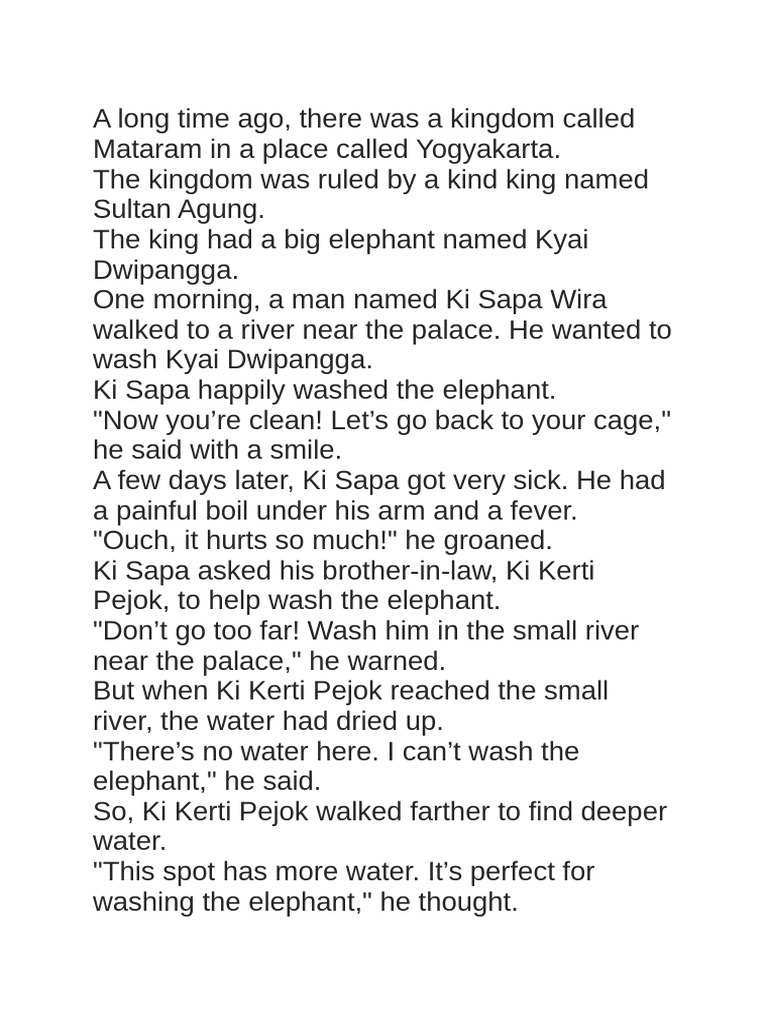 A long time ago, there was a kingdom called Mataram in a place called Yogyakarta.
The kingdom was ruled by a kind king named Sultan Agung.
The king had a big elephant named Kyai Dwipangga.
One morning, a man named Ki Sapa Wira walked to a river near the palace. He wanted to wash Kyai Dwipangga.
Ki Sapa happily washed the elephant.
"Now you’re clean! Let’s go back to your cage," he said with a smile.
A few days later, Ki Sapa got very sick. He had a painful boil under his arm and a fever.
"Ouch, it hurts so much!" he groaned.
Ki Sapa asked his brother-in-law, Ki Kerti Pejok, to help wash the elephant.
"Don’t go too far! Wash him in the small river near the palace," he warned.
But when Ki Kerti Pejok reached the small river, the water had dried up.
"There’s no water here. I can’t wash the elephant," he said.
So, Ki Kerti Pejok walked farther to find deeper water.
"This spot has more water. It’s perfect for washing the elephant," he thought.